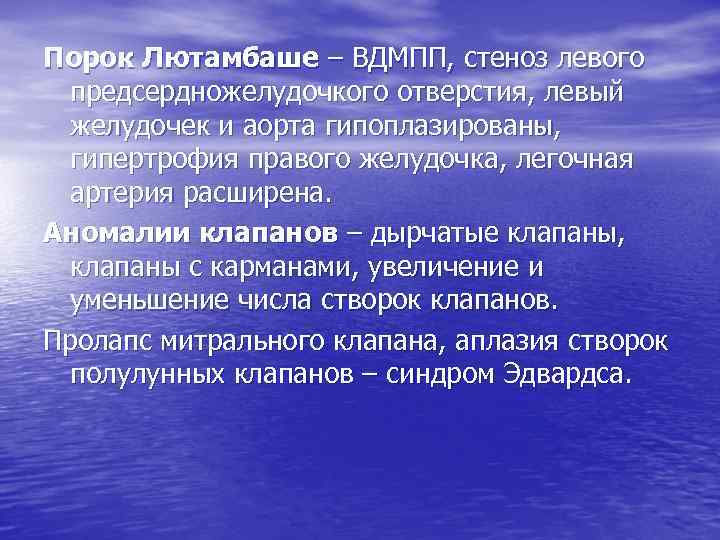 Порок Лютамбаше – ВДМПП, стеноз левого предсердножелудочкого отверстия, левый желудочек и аорта гипоплазированы, гипертрофия правого желудочка, легочная артерия расширена.

Аномалии клапанов – дырчатые клапаны, клапаны с карманами, увеличение и уменьшение числа створок клапанов.

Пролапс митрального клапана, аплазия створок полулунных клапанов – синдром Эдвардса.